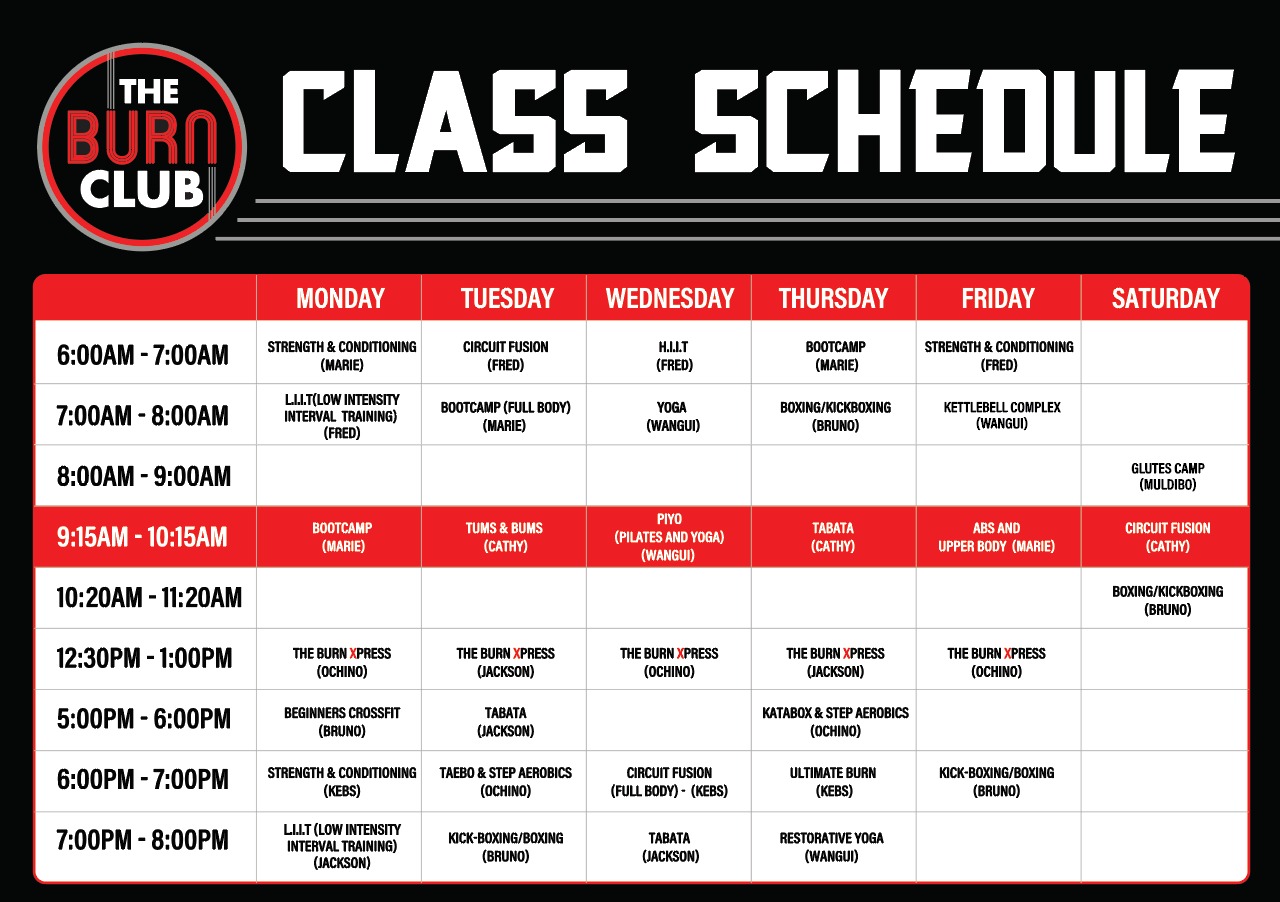 THE BURN CLUB

CLASS SCHEDULE

| | MONDAY | TUESDAY | WEDNESDAY | THURSDAY | FRIDAY | SATURDAY |
|---|---|---|---|---|---|---|
| 6:00AM - 7:00AM | STRENGTH & CONDITIONING (MARIE) | CIRCUIT FUSION (FRED) | H.I.I.T (FRED) | BOOTCAMP (MARIE) | STRENGTH & CONDITIONING (FRED) | |
| 7:00AM - 8:00AM | L.I.I.T(LOW INTENSITY INTERVAL TRAINING) (FRED) | BOOTCAMP (FULL BODY) (MARIE) | YOGA (WANGUI) | BOXING/KICKBOXING (BRUNO) | KETTLEBELL COMPLEX (WANGUI) | |
| 8:00AM - 9:00AM | | | | | | GLUTES CAMP (MULDIBO) |
| 9:15AM - 10:15AM | BOOTCAMP (MARIE) | TUMS & BUMS (CATHY) | PIYO (PILATES AND YOGA) (WANGUI) | TABATA (CATHY) | ABS AND UPPER BODY (MARIE) | CIRCUIT FUSION (CATHY) |
| 10:20AM - 11:20AM | | | | | | BOXING/KICKBOXING (BRUNO) |
| 12:30PM - 1:00PM | THE BURN XPRESS (OCHINO) | THE BURN XPRESS (JACKSON) | THE BURN XPRESS (OCHINO) | THE BURN XPRESS (JACKSON) | THE BURN XPRESS (OCHINO) | |
| 5:00PM - 6:00PM | BEGINNERS CROSSFIT (BRUNO) | TABATA (JACKSON) | | KATABOX & STEP AEROBICS (OCHINO) | | |
| 6:00PM - 7:00PM | STRENGTH & CONDITIONING (KEBS) | TAEBO & STEP AEROBICS (OCHINO) | CIRCUIT FUSION (FULL BODY) - (KEBS) | ULTIMATE BURN (KEBS) | KICK-BOXING/BOXING (BRUNO) | |
| 7:00PM - 8:00PM | L.I.I.T (LOW INTENSITY INTERVAL TRAINING) (JACKSON) | KICK-BOXING/BOXING (BRUNO) | TABATA (JACKSON) | RESTORATIVE YOGA (WANGUI) | | |